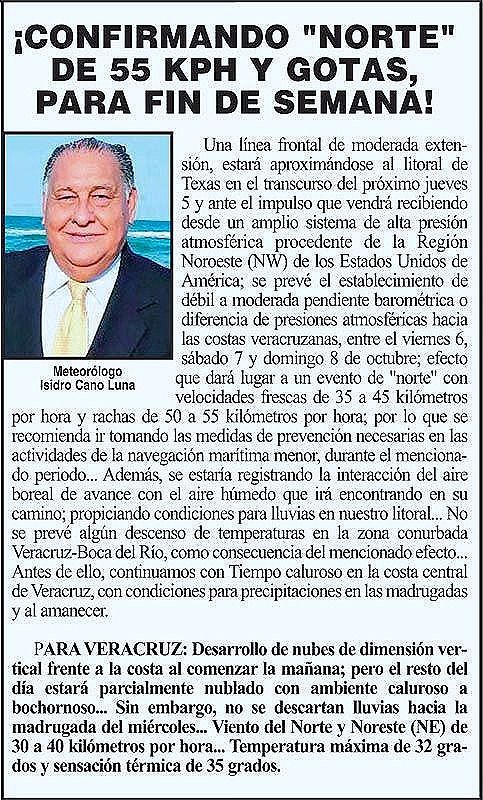 ¡CONFIRMANDO "NORTE" DE 55 KPH Y GOTAS, PARA FIN DE SEMANA!

Meteorólogo Isidro Cano Luna

Una línea frontal de moderada extensión, estará aproximándose al litoral de Texas en el transcurso del próximo jueves 5 y ante el impulso que vendrá recibiendo desde un amplio sistema de alta presión atmosférica procedente de la Región Noroeste (NW) de los Estados Unidos de América; se prevé el establecimiento de débil a moderada pendiente barométrica o diferencia de presiones atmosféricas hacia las costas veracruzanas, entre el viernes 6, sábado 7 y domingo 8 de octubre; efecto que dará lugar a un evento de "norte" con velocidades frescas de 35 a 45 kilómetros por hora y rachas de 50 a 55 kilómetros por hora; por lo que se recomienda ir tomando las medidas de prevención necesarias en las actividades de la navegación marítima menor, durante el mencionado periodo... Además, se estaría registrando la interacción del aire boreal de avance con el aire húmedo que irá encontrando en su camino; propiciando condiciones para lluvias en nuestro litoral... No se prevé algún descenso de temperaturas en la zona conurbada Veracruz-Boca del Río, como consecuencia del mencionado efecto... Antes de ello, continuamos con Tiempo caluroso en la costa central de Veracruz, con condiciones para precipitaciones en las madrugadas y al amanecer.

PARA VERACRUZ: Desarrollo de nubes de dimensión vertical frente a la costa al comenzar la mañana; pero el resto del día estará parcialmente nublado con ambiente caluroso a bochornoso... Sin embargo, no se descartan lluvias hacia la madrugada del miércoles... Viento del Norte y Noreste (NE) de 30 a 40 kilómetros por hora... Temperatura máxima de 32 grados y sensación térmica de 35 grados.